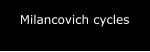 Milancovich cycles